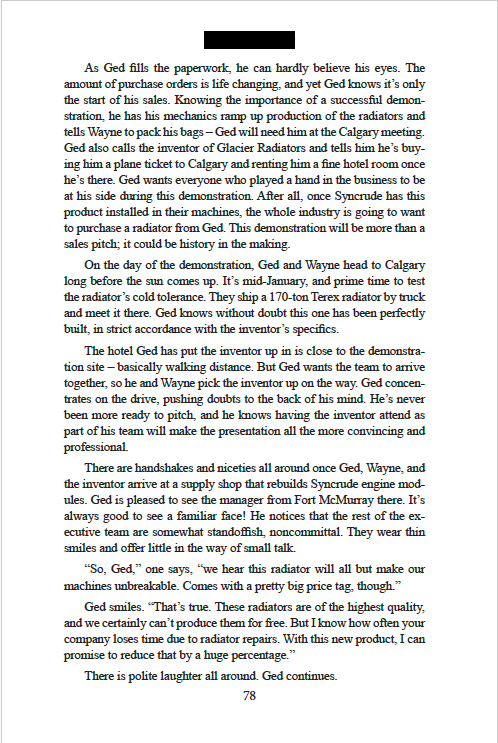 As Ged fills the paperwork, he can hardly believe his eyes. The amount of purchase orders is life changing, and yet Ged knows it's only the start of his sales. Knowing the importance of a successful demonstration, he has his mechanics ramp up production of the radiators and tells Wayne to pack his bags – Ged will need him at the Calgary meeting. Ged also calls the inventor of Glacier Radiators and tells him he's buying him a plane ticket to Calgary and renting him a fine hotel room once he's there. Ged wants everyone who played a hand in the business to be at his side during this demonstration. After all, once Syncrude has this product installed in their machines, the whole industry is going to want to purchase a radiator from Ged. This demonstration will be more than a sales pitch; it could be history in the making.

On the day of the demonstration, Ged and Wayne head to Calgary long before the sun comes up. It's mid-January, and prime time to test the radiator's cold tolerance. They ship a 170-ton Terex radiator by truck and meet it there. Ged knows without doubt this one has been perfectly built, in strict accordance with the inventor's specifics.

The hotel Ged has put the inventor up in is close to the demonstration site – basically walking distance. But Ged wants the team to arrive together, so he and Wayne pick the inventor up on the way. Ged concentrates on the drive, pushing doubts to the back of his mind. He's never been more ready to pitch, and he knows having the inventor attend as part of his team will make the presentation all the more convincing and professional.

There are handshakes and niceties all around once Ged, Wayne, and the inventor arrive at a supply shop that rebuilds Syncrude engine modules. Ged is pleased to see the manager from Fort McMurray there. It's always good to see a familiar face! He notices that the rest of the executive team are somewhat standoffish, noncommittal. They wear thin smiles and offer little in the way of small talk.

"So, Ged," one says, "we hear this radiator will all but make our machines unbreakable. Comes with a pretty big price tag, though."

Ged smiles. "That's true. These radiators are of the highest quality, and we certainly can't produce them for free. But I know how often your company loses time due to radiator repairs. With this new product, I can promise to reduce that by a huge percentage."

There is polite laughter all around. Ged continues.

78